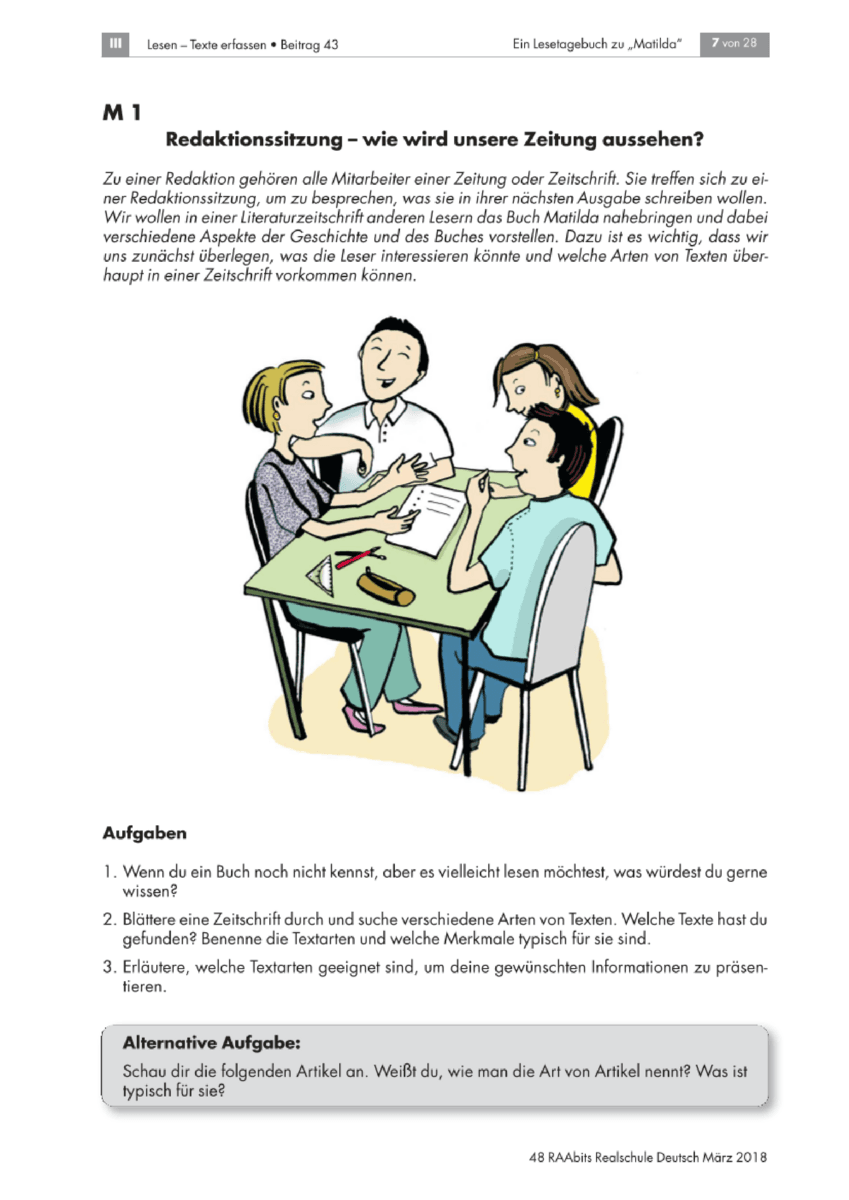 III Lesen – Texte erfassen • Beitrag 43

Ein Lesetagebuch zu „Matilda"

7 von 28

M 1

Redaktionssitzung – wie wird unsere Zeitung aussehen?

Zu einer Redaktion gehören alle Mitarbeiter einer Zeitung oder Zeitschrift. Sie treffen sich zu einer Redaktionssitzung, um zu besprechen, was sie in ihrer nächsten Ausgabe schreiben wollen. Wir wollen in einer Literaturzeitschrift anderen Lesern das Buch Matilda nahebringen und dabei verschiedene Aspekte der Geschichte und des Buches vorstellen. Dazu ist es wichtig, dass wir uns zunächst überlegen, was die Leser interessieren könnte und welche Arten von Texten überhaupt in einer Zeitschrift vorkommen können.

Aufgaben

1. Wenn du ein Buch noch nicht kennst, aber es vielleicht lesen möchtest, was würdest du gerne wissen?

2. Blättere eine Zeitschrift durch und suche verschiedene Arten von Texten. Welche Texte hast du gefunden? Benenne die Textarten und welche Merkmale typisch für sie sind.

3. Erläutere, welche Textarten geeignet sind, um deine gewünschten Informationen zu präsentieren.

Alternative Aufgabe:
Schau dir die folgenden Artikel an. Weißt du, wie man die Art von Artikel nennt? Was ist typisch für sie?

48 RAAbits Realschule Deutsch März 2018